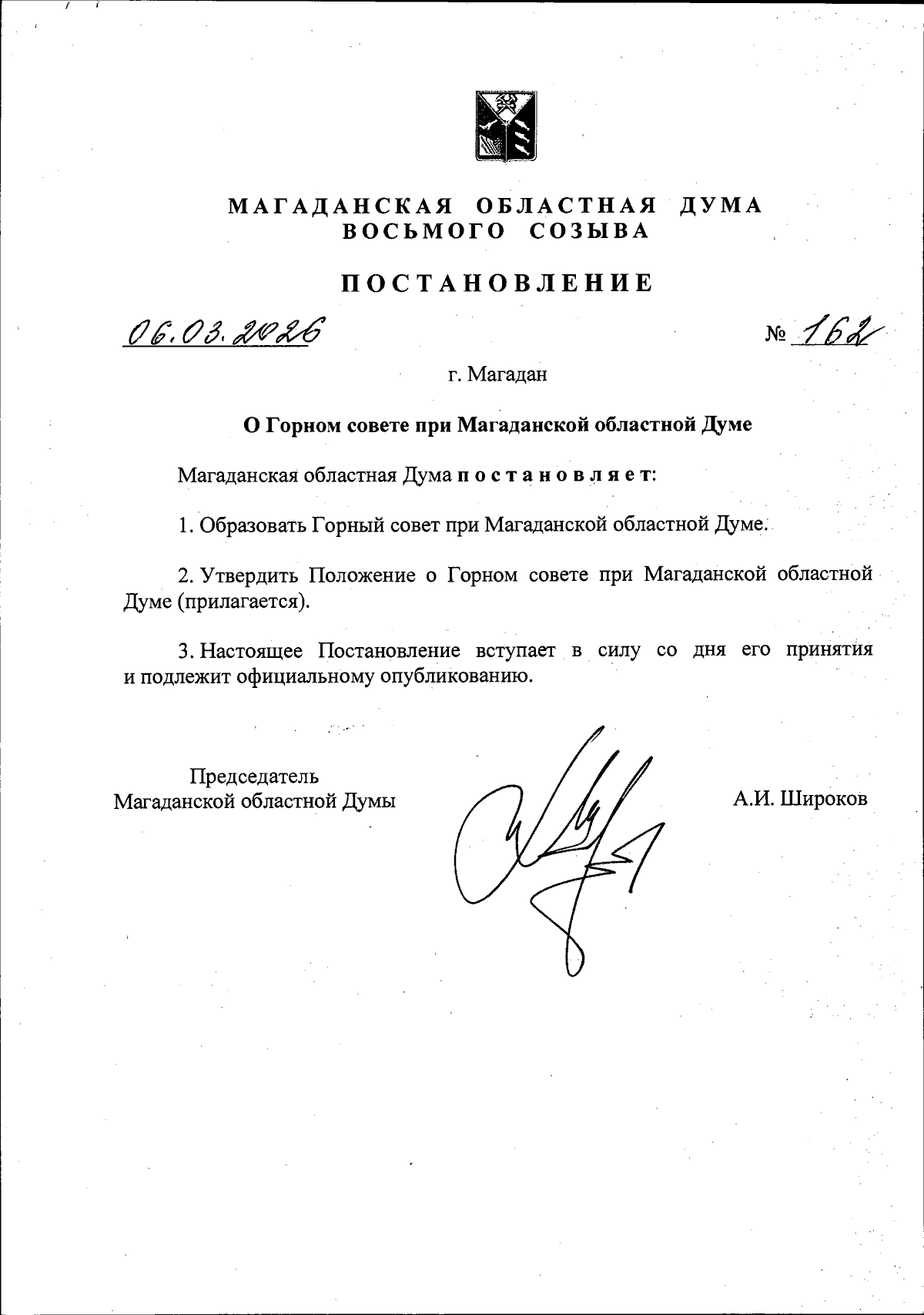 МАГАДАНСКАЯ ОБЛАСТНАЯ ДУМА
ВОСЬМОГО СОЗЫВА

ПОСТАНОВЛЕНИЕ

06.03.2026 № 162

г. Магадан

О Горном совете при Магаданской областной Думе

Магаданская областная Дума постановляет:

1. Образовать Горный совет при Магаданской областной Думе.

2. Утвердить Положение о Горном совете при Магаданской областной Думе (прилагается).

3. Настоящее Постановление вступает в силу со дня его принятия и подлежит официальному опубликованию.

Председатель
Магаданской областной Думы

А.И. Широков